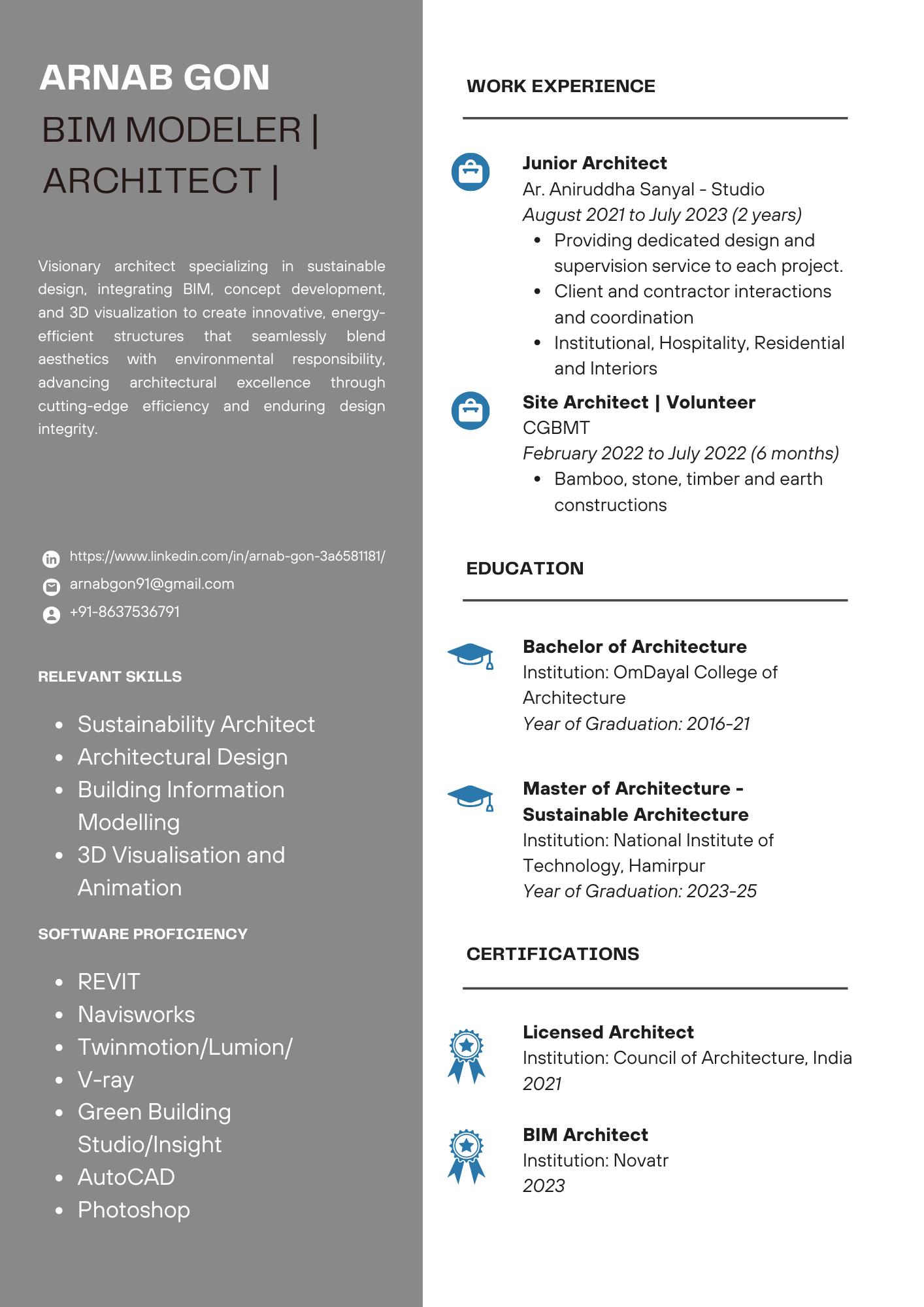 ARNAB GON

BIM MODELER | ARCHITECT |

Visionary architect specializing in sustainable design, integrating BIM, concept development, and 3D visualization to create innovative, energy-efficient structures that seamlessly blend aesthetics with environmental responsibility, advancing architectural excellence through cutting-edge efficiency and enduring design integrity.

https://www.linkedin.com/in/arnab-gon-3a6581181/
arnabgon91@gmail.com
+91-8637536791

RELEVANT SKILLS

- Sustainability Architect
- Architectural Design
- Building Information Modelling
- 3D Visualisation and Animation

SOFTWARE PROFICIENCY

- REVIT
- Navisworks
- Twinmotion/Lumion/
- V-ray
- Green Building Studio/Insight
- AutoCAD
- Photoshop

WORK EXPERIENCE

Junior Architect
Ar. Aniruddha Sanyal - Studio
August 2021 to July 2023 (2 years)
- Providing dedicated design and supervision service to each project.
- Client and contractor interactions and coordination
- Institutional, Hospitality, Residential and Interiors

Site Architect | Volunteer
CGBMT
February 2022 to July 2022 (6 months)
- Bamboo, stone, timber and earth constructions

EDUCATION

Bachelor of Architecture
Institution: OmDayal College of Architecture
Year of Graduation: 2016-21

Master of Architecture - Sustainable Architecture
Institution: National Institute of Technology, Hamirpur
Year of Graduation: 2023-25

CERTIFICATIONS

Licensed Architect
Institution: Council of Architecture, India
2021

BIM Architect
Institution: Novatr
2023